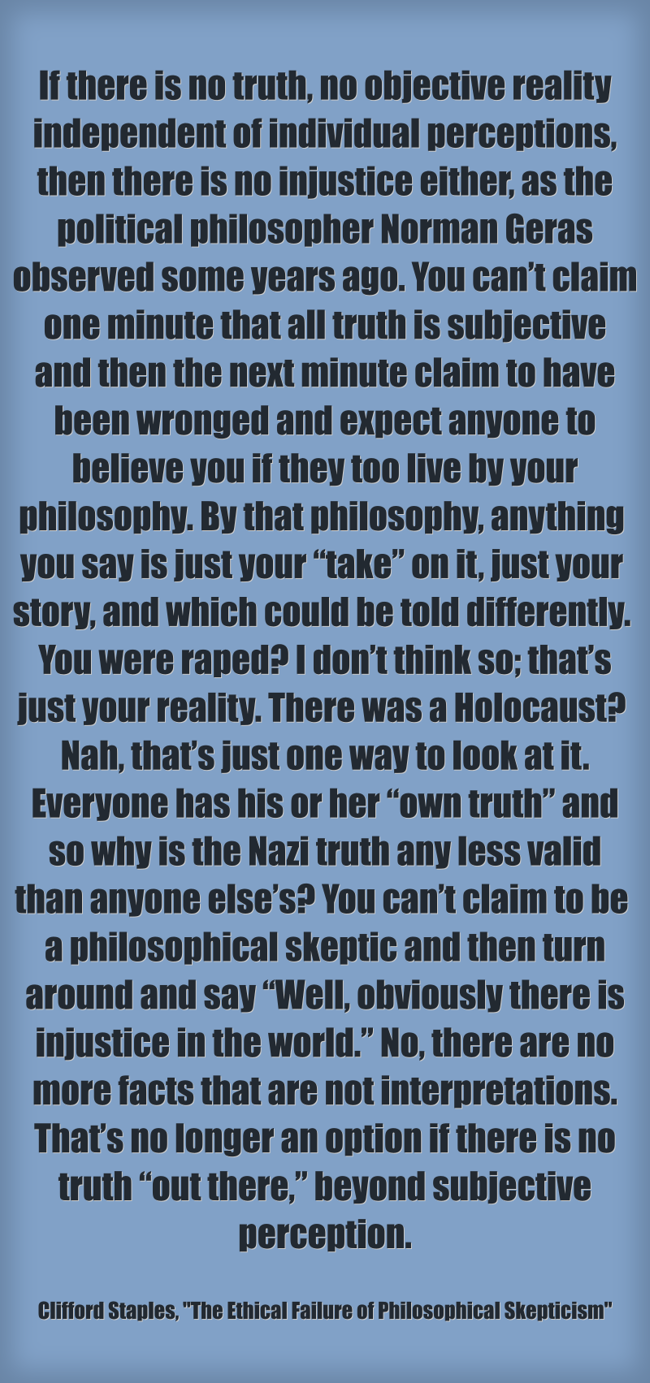 If there is no truth, no objective reality independent of individual perceptions, then there is no injustice either, as the political philosopher Norman Geras observed some years ago. You can’t claim one minute that all truth is subjective and then the next minute claim to have been wronged and expect anyone to believe you if they too live by your philosophy. By that philosophy, anything you say is just your “take” on it, just your story, and which could be told differently. You were raped? I don’t think so; that’s just your reality. There was a Holocaust? Nah, that’s just one way to look at it. Everyone has his or her “own truth” and so why is the Nazi truth any less valid than anyone else’s? You can’t claim to be a philosophical skeptic and then turn around and say “Well, obviously there is injustice in the world.” No, there are no more facts that are not interpretations. That’s no longer an option if there is no truth “out there,” beyond subjective perception.

Clifford Staples, "The Ethical Failure of Philosophical Skepticism"